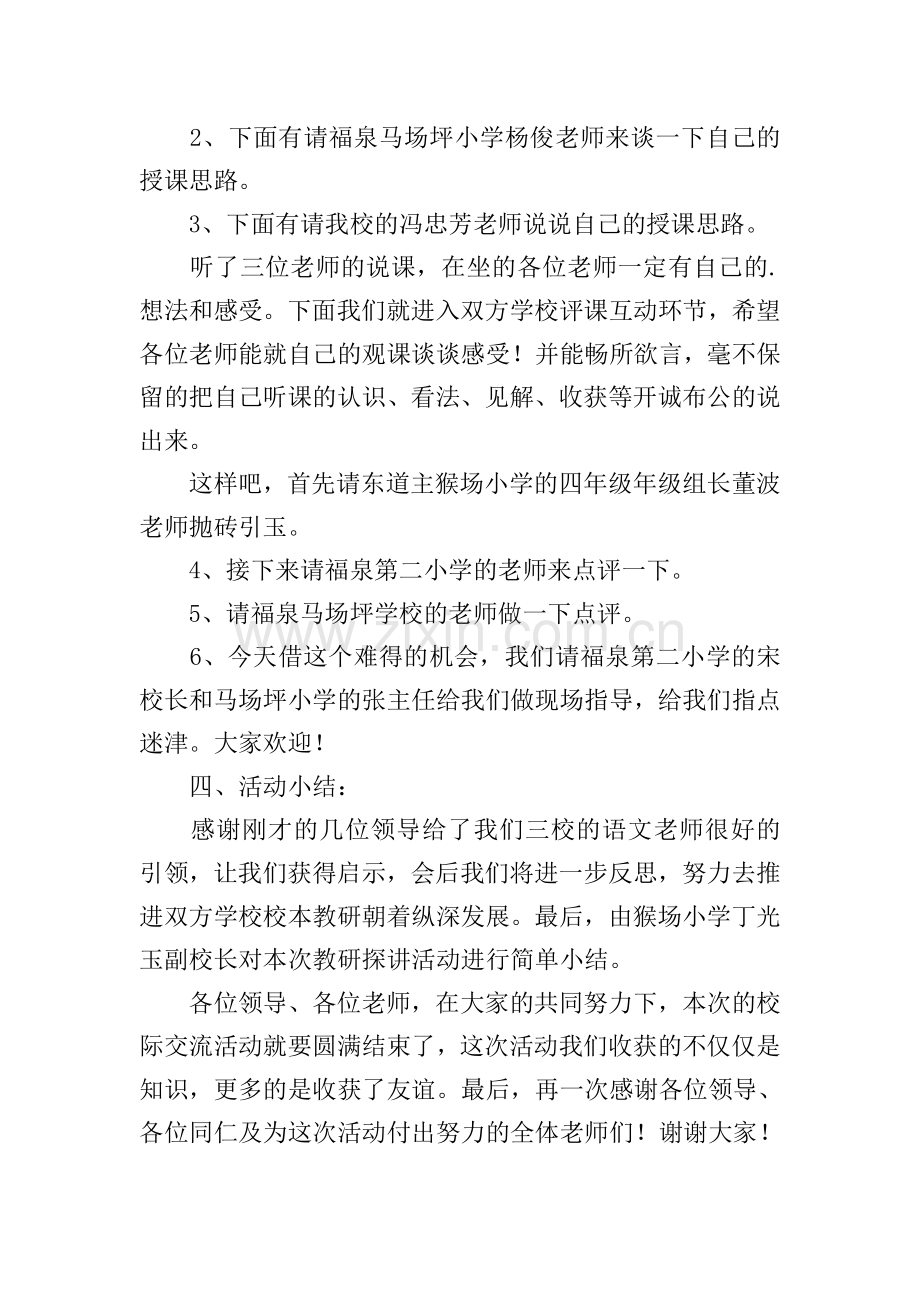 2、下面有请福泉马场坪小学杨俊老师来谈一下自己的授课思路。

3、下面有请我校的冯忠芳老师说说自己的授课思路。

听了三位老师的说课，在坐的各位老师一定有自己的.想法和感受。下面我们就进入双方学校评课互动环节，希望各位老师能就自己的观课谈谈感受！并能畅所欲言，毫不保留的把自己听课的认识、看法、见解、收获等开诚布公的说出来。

这样吧，首先请东道主猴场小学的四年级年级组长董波老师抛砖引玉。

4、接下来请福泉第二小学的老师来点评一下。

5、请福泉马场坪学校的老师做一下点评。

6、今天借这个难得的机会，我们请福泉第二小学的宋校长和马场坪小学的张主任给我们做现场指导，给我们指点迷津。大家欢迎！

四、活动小结：

感谢刚才的几位领导给了我们三校的语文老师很好的引领，让我们获得启示，会后我们将进一步反思，努力去推进双方学校校本教研朝着纵深发展。最后，由猴场小学丁光玉副校长对本次教研探讲活动进行简单小结。

各位领导、各位老师，在大家的共同努力下，本次的校际交流活动就要圆满结束了，这次活动我们收获的不仅仅是知识，更多的是收获了友谊。最后，再一次感谢各位领导、各位同仁及为这次活动付出努力的全体老师们！谢谢大家！

www.zixin.com.cn